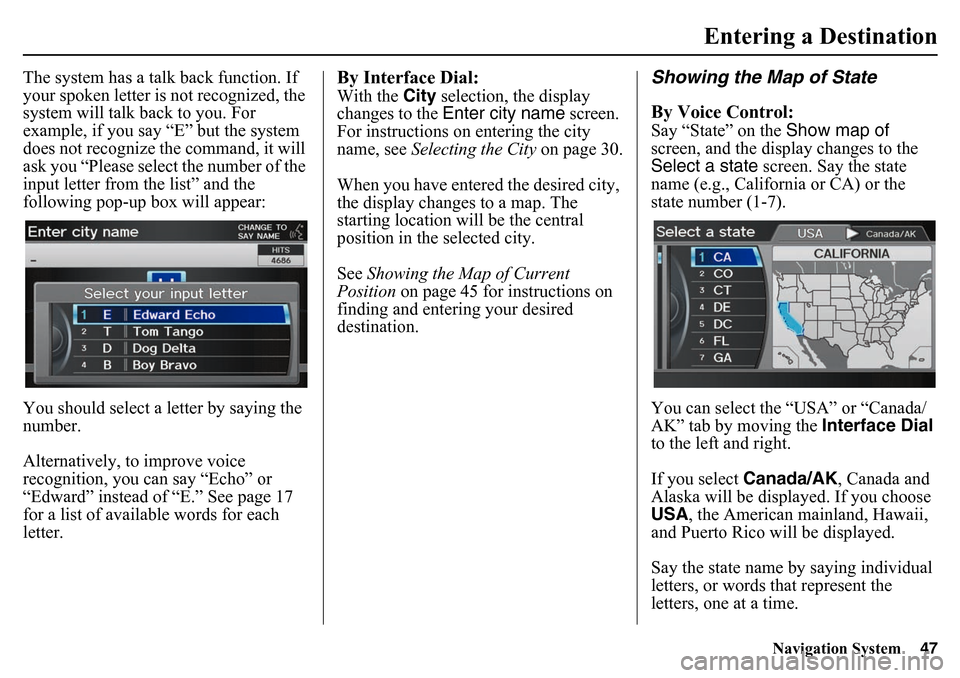 Entering a Destination

The system has a talk back function. If your spoken letter is not recognized, the system will talk back to you. For example, if you say “E” but the system does not recognize the command, it will ask you “Please select the number of the input letter from the list” and the following pop-up box will appear:

Enter city name
CHANGE TO SAY NAME
HITS 4686
Select your input letter
1 E Edward Echo
2 T Tom Tango
3 D Dog Delta
4 B Boy Bravo

You should select a letter by saying the number.

Alternatively, to improve voice recognition, you can say “Echo” or “Edward” instead of “E.” See page 17 for a list of available words for each letter.

By Interface Dial:
With the City selection, the display changes to the Enter city name screen. For instructions on entering the city name, see Selecting the City on page 30.

When you have entered the desired city, the display changes to a map. The starting location will be the central position in the selected city.

See Showing the Map of Current Position on page 45 for instructions on finding and entering your desired destination.

Showing the Map of State

By Voice Control:
Say “State” on the Show map of screen, and the display changes to the Select a state screen. Say the state name (e.g., California or CA) or the state number (1-7).

Select a state
USA
Canada/AK
CALIFORNIA
1 CA
2 CO
3 CT
4 DE
5 DC
6 FL
7 GA

You can select the “USA” or “Canada/AK” tab by moving the Interface Dial to the left and right.

If you select Canada/AK, Canada and Alaska will be displayed. If you choose USA, the American mainland, Hawaii, and Puerto Rico will be displayed.

Say the state name by saying individual letters, or words that represent the letters, one at a time.

Navigation System 47

carmanualsonline.info